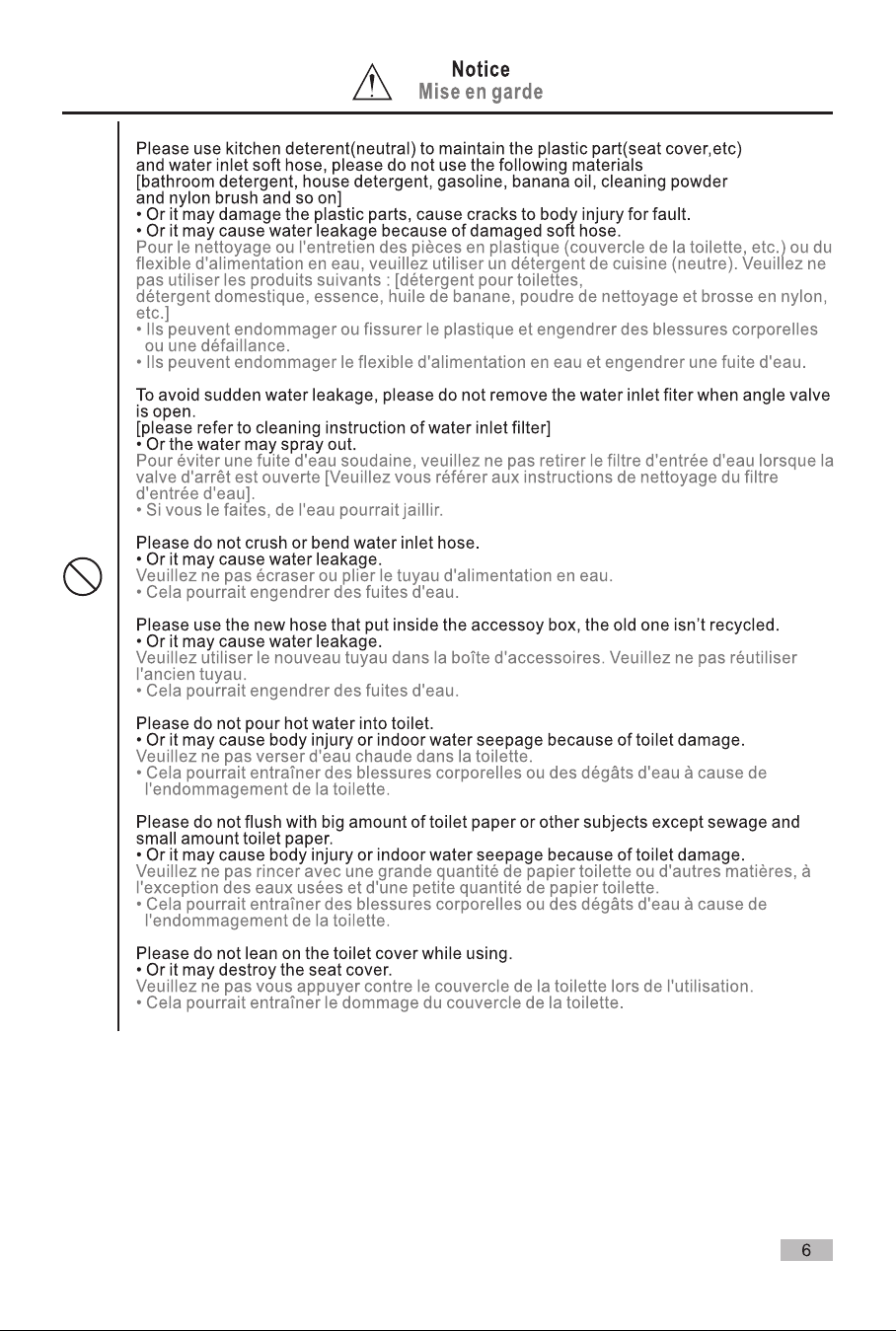 Notice
Mise en garde

Please use kitchen deterent(neutral) to maintain the plastic part(seat cover,etc) and water inlet soft hose, please do not use the following materials [bathroom detergent, house detergent, gasoline, banana oil, cleaning powder and nylon brush and so on]
• Or it may damage the plastic parts, cause cracks to body injury for fault.
• Or it may cause water leakage because of damaged soft hose.
Pour le nettoyage ou l'entretien des pièces en plastique (couvercle de la toilette, etc.) ou du flexible d'alimentation en eau, veuillez utiliser un détergent de cuisine (neutre). Veuillez ne pas utiliser les produits suivants : [détergent pour toilettes,
détergent domestique, essence, huile de banane, poudre de nettoyage et brosse en nylon, etc.]
• Ils peuvent endommager ou fissurer le plastique et engendrer des blessures corporelles ou une défaillance.
• Ils peuvent endommager le flexible d'alimentation en eau et engendrer une fuite d'eau.

To avoid sudden water leakage, please do not remove the water inlet fiter when angle valve is open.
[please refer to cleaning instruction of water inlet filter]
• Or the water may spray out.
Pour éviter une fuite d'eau soudaine, veuillez ne pas retirer le filtre d'entrée d'eau lorsque la valve d'arrêt est ouverte [Veuillez vous référer aux instructions de nettoyage du filtre d'entrée d'eau].
• Si vous le faites, de l'eau pourrait jaillir.

Please do not crush or bend water inlet hose.
• Or it may cause water leakage.
Veuillez ne pas écraser ou plier le tuyau d'alimentation en eau.
• Cela pourrait engendrer des fuites d'eau.

Please use the new hose that put inside the accessoy box, the old one isn't recycled.
• Or it may cause water leakage.
Veuillez utiliser le nouveau tuyau dans la boîte d'accessoires. Veuillez ne pas réutiliser l'ancien tuyau.
• Cela pourrait engendrer des fuites d'eau.

Please do not pour hot water into toilet.
• Or it may cause body injury or indoor water seepage because of toilet damage.
Veuillez ne pas verser d'eau chaude dans la toilette.
• Cela pourrait entraîner des blessures corporelles ou des dégâts d'eau à cause de l'endommagement de la toilette.

Please do not flush with big amount of toilet paper or other subjects except sewage and small amount toilet paper.
• Or it may cause body injury or indoor water seepage because of toilet damage.
Veuillez ne pas rincer avec une grande quantité de papier toilette ou d'autres matières, à l'exception des eaux usées et d'une petite quantité de papier toilette.
• Cela pourrait entraîner des blessures corporelles ou des dégâts d'eau à cause de l'endommagement de la toilette.

Please do not lean on the toilet cover while using.
• Or it may destroy the seat cover.
Veuillez ne pas vous appuyer contre le couvercle de la toilette lors de l'utilisation.
• Cela pourrait entraîner le dommage du couvercle de la toilette.

6